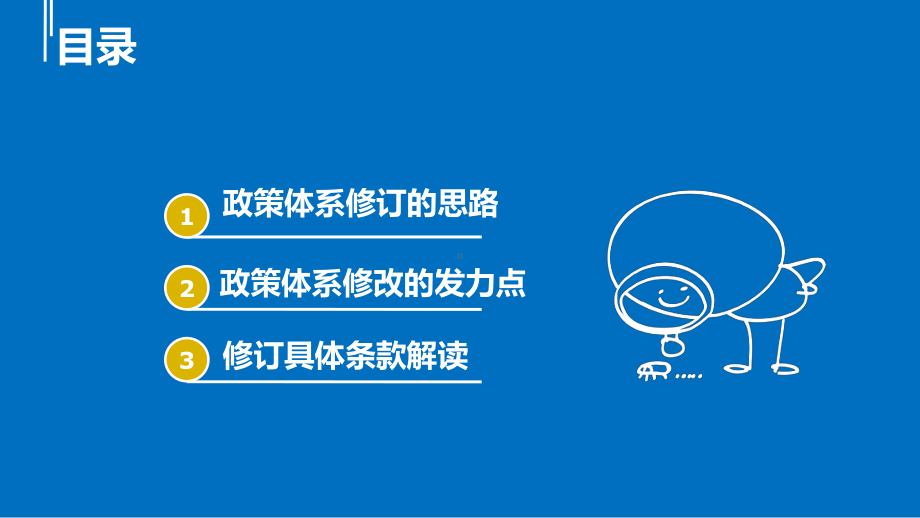 目录

1 政策体系修订的思路

2 政策体系修改的发力点

3 修订具体条款解读